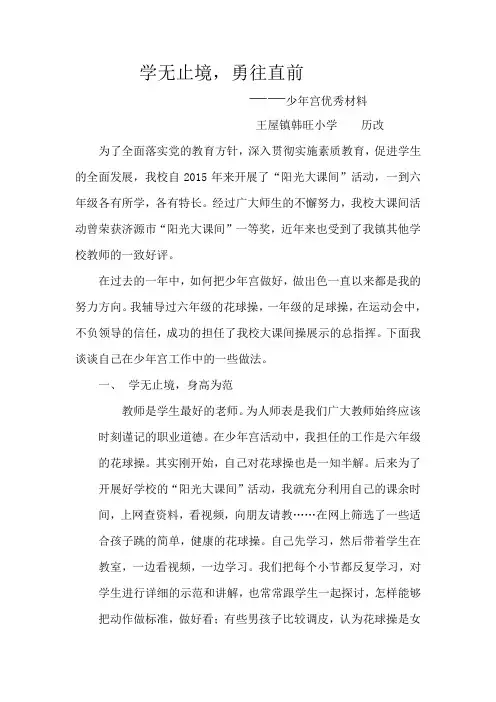 学无止境，勇往直前

——少年宫优秀材料

王屋镇韩旺小学　　历改

为了全面落实党的教育方针，深入贯彻实施素质教育，促进学生的全面发展，我校自 2015 年来开展了“阳光大课间”活动，一到六年级各有所学，各有特长。经过广大师生的不懈努力，我校大课间活动曾荣获济源市“阳光大课间”一等奖，近年来也受到了我镇其他学校教师的一致好评。

在过去的一年中，如何把少年宫做好，做出色一直以来都是我的努力方向。我辅导过六年级的花球操，一年级的足球操，在运动会中，不负领导的信任，成功的担任了我校大课间操展示的总指挥。下面我谈谈自己在少年宫工作中的一些做法。

一、　学无止境，身高为范

教师是学生最好的老师。为人师表是我们广大教师始终应该时刻谨记的职业道德。在少年宫活动中，我担任的工作是六年级的花球操。其实刚开始，自己对花球操也是一知半解。后来为了开展好学校的“阳光大课间”活动，我就充分利用自己的课余时间，上网查资料，看视频，向朋友请教……在网上筛选了一些适合孩子跳的简单，健康的花球操。自己先学习，然后带着学生在教室，一边看视频，一边学习。我们把每个小节都反复学习，对学生进行详细的示范和讲解，也常常跟学生一起探讨，怎样能够把动作做标准，做好看；有些男孩子比较调皮，认为花球操是女